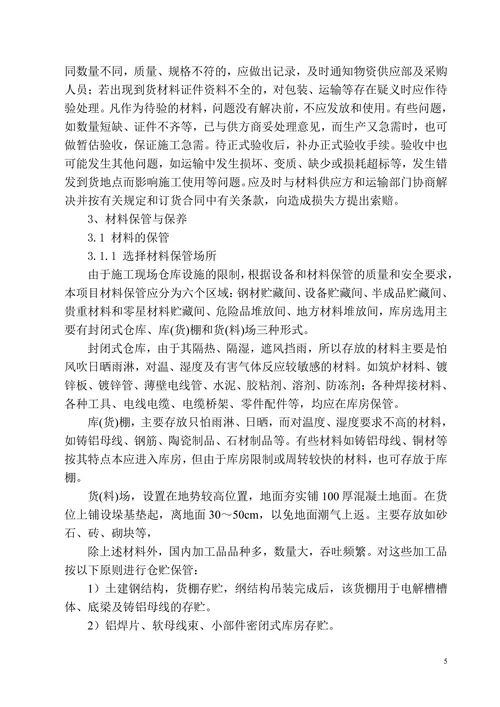 同数量不同，质量、规格不符的，应做出记录，及时通知物资供应部及采购人员；若出现到货材料证件资料不全的，对包装、运输等存在疑义时应作待验处理。凡作为待验的材料，问题没有解决前，不应发放和使用。有些问题，如数量短缺、证件不齐等，已与供方商妥处理意见，而生产又急需时，也可做暂估验收，保证施工急需。待正式验收后，补办正式验收手续。验收中也可能发生其他问题，如运输中发生损坏、变质、缺少或损耗超标等，发生错发到货地点而影响施工使用等问题。应及时与材料供应方和运输部门协商解决并按有关规定和订货合同中有关条款，向造成损失方提出索赔。

3、材料保管与保养

3.1 材料的保管

3.1.1 选择材料保管场所

由于施工现场仓库设施的限制，根据设备和材料保管的质量和安全要求，本项目材料保管应分为六个区域：钢材贮藏间、设备贮藏间、半成品贮藏间、贵重材料和零星材料贮藏间、危险品堆放间、地方材料堆放间，库房选用主要有封闭式仓库、库(货)棚和货(料)场三种形式。

封闭式仓库，由于其隔热、隔湿，遮风挡雨，所以存放的材料主要是怕风吹日晒雨淋，对温、湿度及有害气体反应较敏感的材料。如筑炉材料、镀锌板、镀锌管、薄壁电线管、水泥、胶粘剂、溶剂、防冻剂；各种焊接材料、各种工具、电线电缆、电缆桥架、零件配件等，均应在库房保管。

库(货)棚，主要存放只怕雨淋、日晒，而对温度、湿度要求不高的材料，如铸铝母线、钢筋、陶瓷制品、石材制品等。有些材料如铸铝母线、铜材等按其特点本应进入库房，但由于库房限制或周转较快的材料，也可存放于库棚。

货(料)场，设置在地势较高位置，地面夯实铺100厚混凝土地面。在货位上铺设垛基垫起，离地面30～50cm，以免地面潮气上返。主要存放如砂石、砖、砌块等，

除上述材料外，国内加工品品种多，数量大，吞吐频繁。对这些加工品按以下原则进行仓贮保管：

1）土建钢结构，货棚存贮，钢结构吊装完成后，该货棚用于电解槽槽体、底梁及铸铝母线的存贮。

2）铝焊片、软母线束、小部件密闭式库房存贮。

5